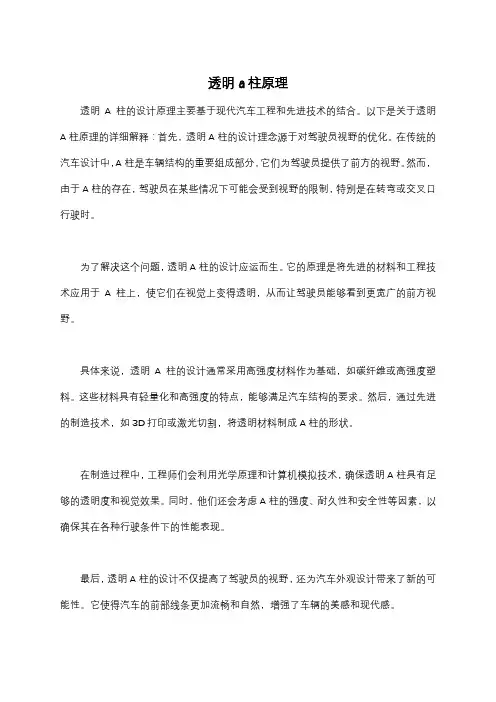 透明 a 柱原理

透明 A 柱的设计原理主要基于现代汽车工程和先进技术的结合。以下是关于透明 A 柱原理的详细解释：首先，透明 A 柱的设计理念源于对驾驶员视野的优化。在传统的汽车设计中，A 柱是车辆结构的重要组成部分，它们为驾驶员提供了前方的视野。然而，由于 A 柱的存在，驾驶员在某些情况下可能会受到视野的限制，特别是在转弯或交叉口行驶时。

为了解决这个问题，透明 A 柱的设计应运而生。它的原理是将先进的材料和工程技术应用于 A 柱上，使它们在视觉上变得透明，从而让驾驶员能够看到更宽广的前方视野。

具体来说，透明 A 柱的设计通常采用高强度材料作为基础，如碳纤维或高强度塑料。这些材料具有轻量化和高强度的特点，能够满足汽车结构的要求。然后，通过先进的制造技术，如 3D 打印或激光切割，将透明材料制成 A 柱的形状。

在制造过程中，工程师们会利用光学原理和计算机模拟技术，确保透明 A 柱具有足够的透明度和视觉效果。同时，他们还会考虑 A 柱的强度、耐久性和安全性等因素，以确保其在各种行驶条件下的性能表现。

最后，透明 A 柱的设计不仅提高了驾驶员的视野，还为汽车外观设计带来了新的可能性。它使得汽车的前部线条更加流畅和自然，增强了车辆的美感和现代感。